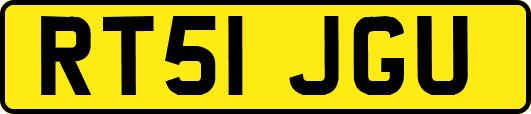 RT51 JGU